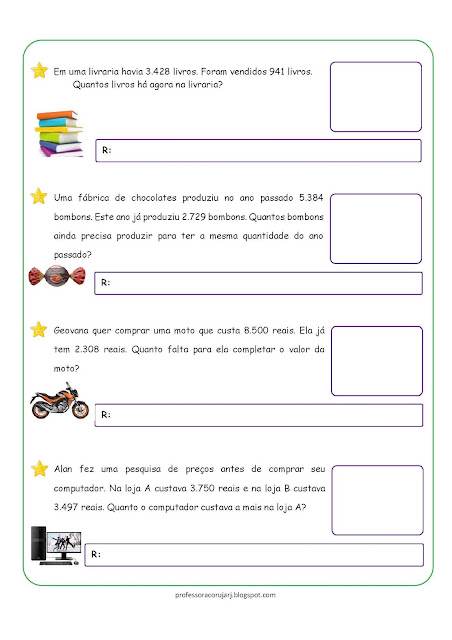 Em uma livraria havia 3.428 livros. Foram vendidos 941 livros. Quantos livros há agora na livraria?

R:

Uma fábrica de chocolates produziu no ano passado 5.384 bombons. Este ano já produziu 2.729 bombons. Quantos bombons ainda precisa produzir para ter a mesma quantidade do ano passado?

R:

Geovana quer comprar uma moto que custa 8.500 reais. Ela já tem 2.308 reais. Quanto falta para ela completar o valor da moto?

R:

Alan fez uma pesquisa de preços antes de comprar seu computador. Na loja A custava 3.750 reais e na loja B custava 3.497 reais. Quanto o computador custava a mais na loja A?

R:

professoracorujarj.blogspot.com